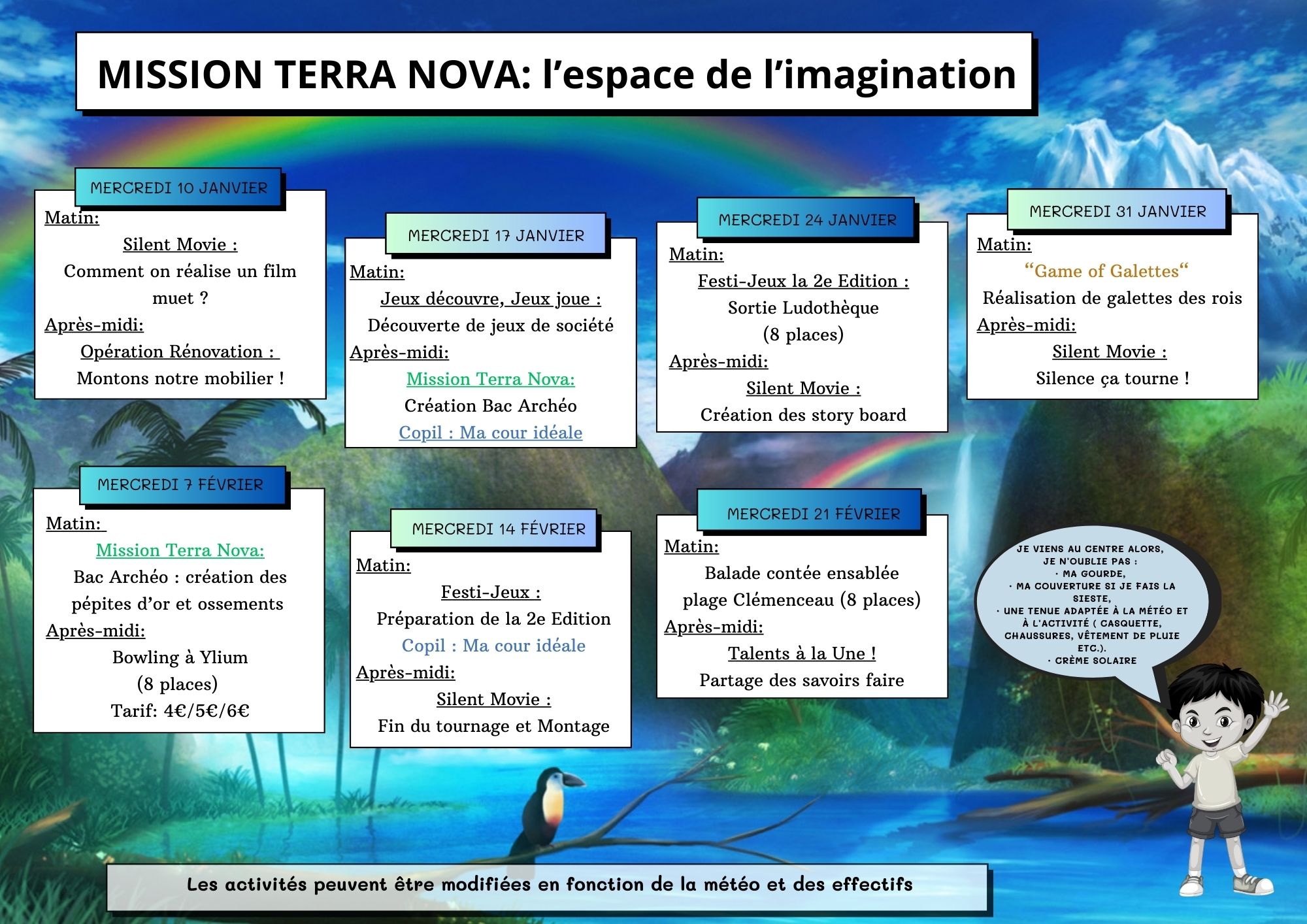 MISSION TERRA NOVA: l’espace de l’imagination

MERCREDI 10 JANVIER

Matin:

Silent Movie :

Comment on réalise un film muet ?

Après-midi:

Opération Rénovation :

Montons notre mobilier !

MERCREDI 17 JANVIER

Matin:

Jeux découvre, Jeux joue :

Découverte de jeux de société

Après-midi:

Mission Terra Nova:

Création Bac Archéo

Copil : Ma cour idéale

MERCREDI 24 JANVIER

Matin:

Festi-Jeux la 2e Edition :

Sortie Ludothèque

(8 places)

Après-midi:

Silent Movie :

Création des story board

MERCREDI 31 JANVIER

Matin:

“Game of Galettes“

Réalisation de galettes des rois

Après-midi:

Silent Movie :

Silence ça tourne !

MERCREDI 7 FÉVRIER

Matin:

Mission Terra Nova:

Bac Archéo : création des pépites d’or et ossements

Après-midi:

Bowling à Ylium

(8 places)

Tarif: 4€/5€/6€

MERCREDI 14 FÉVRIER

Matin:

Festi-Jeux :

Préparation de la 2e Edition

Copil : Ma cour idéale

Après-midi:

Silent Movie :

Fin du tournage et Montage

MERCREDI 21 FÉVRIER

Matin:

Balade contée ensablée

plage Clémenceau (8 places)

Après-midi:

Talents à la Une !

Partage des savoirs faire

JE VIENS AU CENTRE ALORS, JE N'OUBLIE PAS :
· MA GOURDE,
· MA COUVERTURE SI JE FAIS LA SIESTE,
· UNE TENUE ADAPTÉE À LA MÉTÉO ET À L'ACTIVITÉ ( CASQUETTE, CHAUSSURES, VÊTEMENT DE PLUIE ETC.).
· CRÈME SOLAIRE

Les activités peuvent être modifiées en fonction de la météo et des effectifs